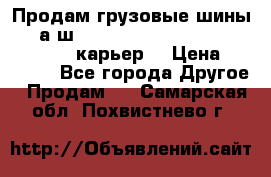 Продам грузовые шины а ш
карьер Цена
Все города Другое
Продам Самарская обл Похвистнево г

http://Объявлений.сайт